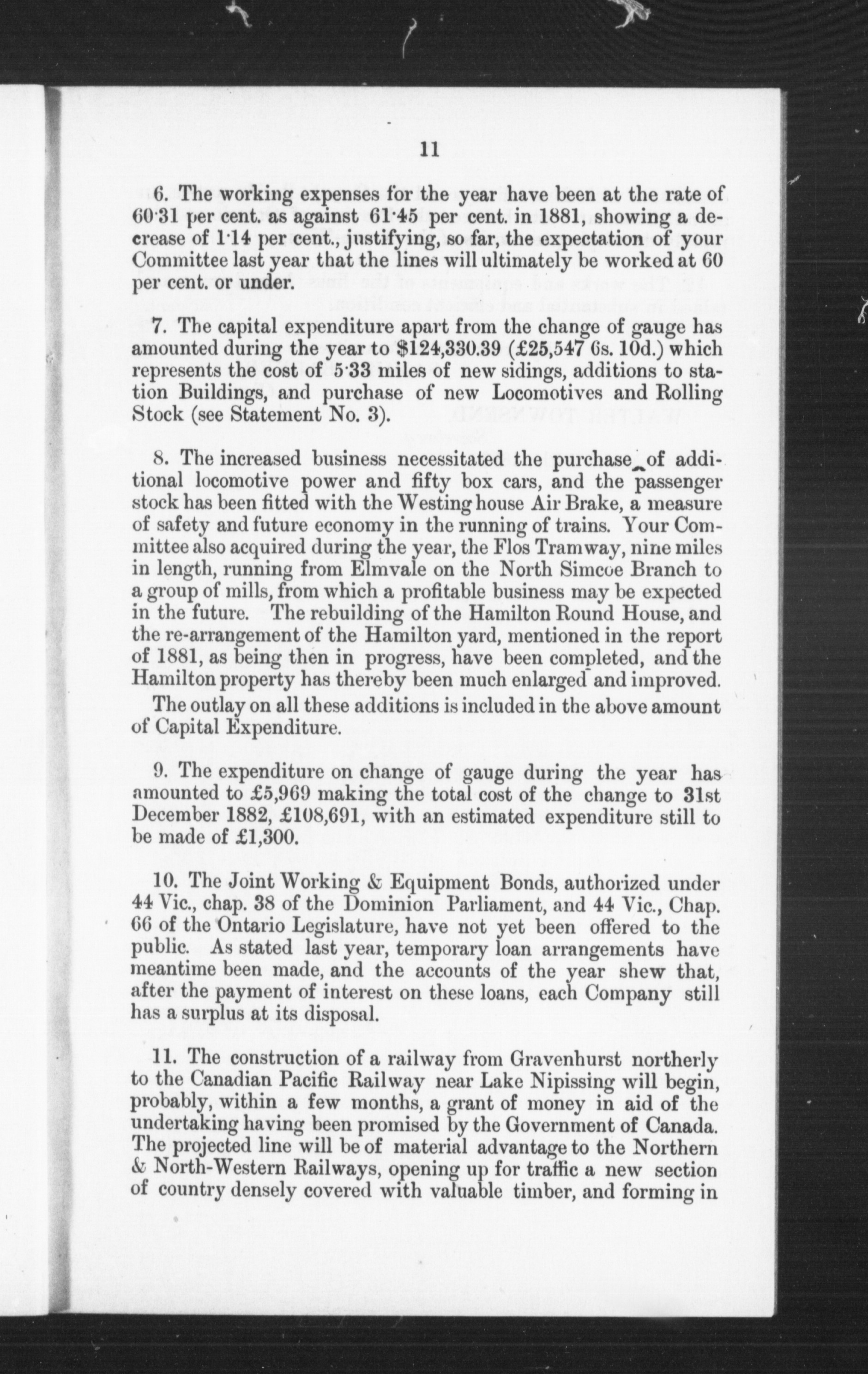 11

6. The working expenses for the year have been at the rate of 60·31 per cent. as against 61·45 per cent. in 1881, showing a decrease of 1·14 per cent., justifying, so far, the expectation of your Committee last year that the lines will ultimately be worked at 60 per cent. or under.

7. The capital expenditure apart from the change of gauge has amounted during the year to $124,330.39 (£25,547 6s. 10d.) which represents the cost of 5·33 miles of new sidings, additions to station Buildings, and purchase of new Locomotives and Rolling Stock (see Statement No. 3).

8. The increased business necessitated the purchase of additional locomotive power and fifty box cars, and the passenger stock has been fitted with the Westing house Air Brake, a measure of safety and future economy in the running of trains. Your Committee also acquired during the year, the Flos Tramway, nine miles in length, running from Elmvale on the North Simcoe Branch to a group of mills, from which a profitable business may be expected in the future. The rebuilding of the Hamilton Round House, and the re-arrangement of the Hamilton yard, mentioned in the report of 1881, as being then in progress, have been completed, and the Hamilton property has thereby been much enlarged and improved.

The outlay on all these additions is included in the above amount of Capital Expenditure.

9. The expenditure on change of gauge during the year has amounted to £5,969 making the total cost of the change to 31st December 1882, £108,691, with an estimated expenditure still to be made of £1,300.

10. The Joint Working & Equipment Bonds, authorized under 44 Vic., chap. 38 of the Dominion Parliament, and 44 Vic., Chap. 66 of the Ontario Legislature, have not yet been offered to the public. As stated last year, temporary loan arrangements have meantime been made, and the accounts of the year shew that, after the payment of interest on these loans, each Company still has a surplus at its disposal.

11. The construction of a railway from Gravenhurst northerly to the Canadian Pacific Railway near Lake Nipissing will begin, probably, within a few months, a grant of money in aid of the undertaking having been promised by the Government of Canada. The projected line will be of material advantage to the Northern & North-Western Railways, opening up for traffic a new section of country densely covered with valuable timber, and forming in